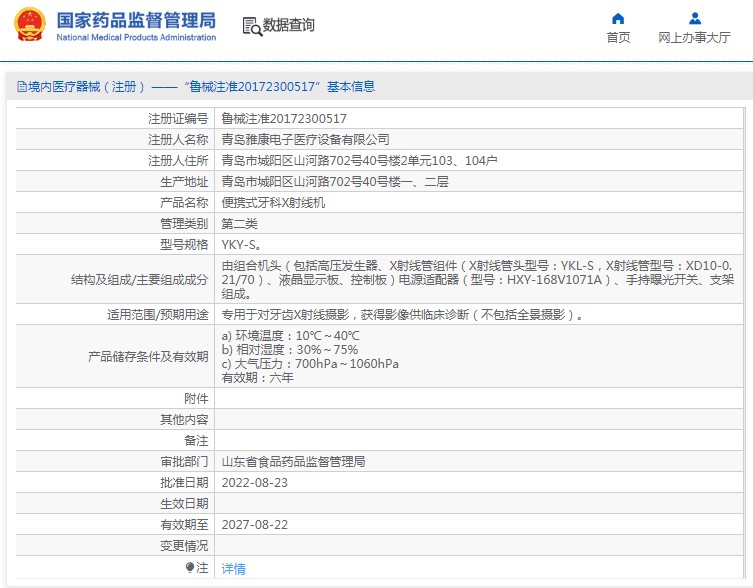 国家药品监督管理局
National Medical Products Administration

数据查询

首页　网上办事大厅

境内医疗器械（注册）——“鲁械注准20172300517”基本信息

| 注册证编号 | 鲁械注准20172300517 |
|---|---|
| 注册人名称 | 青岛雅康电子医疗设备有限公司 |
| 注册人住所 | 青岛市城阳区山河路702号40号楼2单元103、104户 |
| 生产地址 | 青岛市城阳区山河路702号40号楼一、二层 |
| 产品名称 | 便携式牙科X射线机 |
| 管理类别 | 第二类 |
| 型号规格 | YKY-S。 |
| 结构及组成/主要组成成分 | 由组合机头（包括高压发生器、X射线管组件（X射线管头型号：YKL-S，X射线管型号：XD10-0.21/70）、液晶显示板、控制板）电源适配器（型号：HXY-168V1071A）、手持曝光开关、支架组成。 |
| 适用范围/预期用途 | 专用于对牙齿X射线摄影，获得影像供临床诊断（不包括全景摄影）。 |
| 产品储存条件及有效期 | a) 环境温度：10℃～40℃ b) 相对湿度：30%～75% c) 大气压力：700hPa～1060hPa 有效期：六年 |
| 附件 | |
| 其他内容 | |
| 备注 | |
| 审批部门 | 山东省食品药品监督管理局 |
| 批准日期 | 2022-08-23 |
| 生效日期 | |
| 有效期至 | 2027-08-22 |
| 变更情况 | |
| 注 | 详情 |